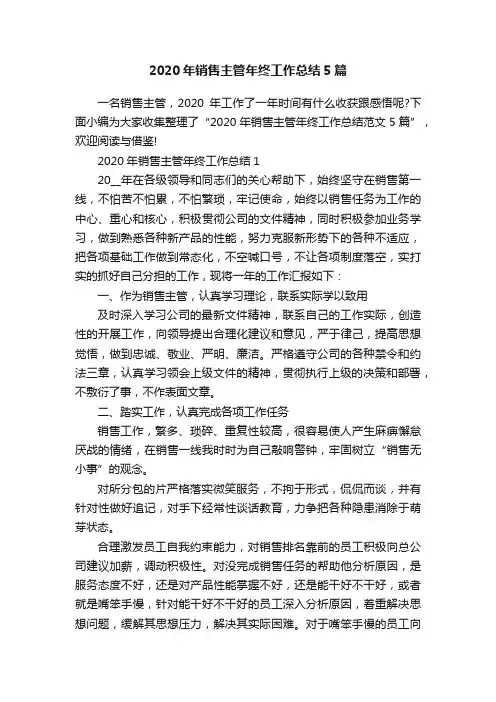 2020年销售主管年终工作总结5篇

一名销售主管，2020 年工作了一年时间有什么收获跟感悟呢?下面小编为大家收集整理了“2020年销售主管年终工作总结范文5篇”，欢迎阅读与借鉴!

2020年销售主管年终工作总结1

20__年在各级领导和同志们的关心帮助下，始终坚守在销售第一线，不怕苦不怕累，不怕繁琐，牢记使命，始终以销售任务为工作的中心、重心和核心，积极贯彻公司的文件精神，同时积极参加业务学习，做到熟悉各种新产品的性能，努力克服新形势下的各种不适应，把各项基础工作做到常态化，不空喊口号，不让各项制度落空，实打实的抓好自己分担的工作，现将一年的工作汇报如下：

一、作为销售主管，认真学习理论，联系实际学以致用

及时深入学习公司的最新文件精神，联系自己的工作实际，创造性的开展工作，向领导提出合理化建议和意见，严于律己，提高思想觉悟，做到忠诚、敬业、严明、廉洁。严格遵守公司的各种禁令和约法三章，认真学习领会上级文件的精神，贯彻执行上级的决策和部署，不敷衍了事，不作表面文章。

二、踏实工作，认真完成各项工作任务

销售工作，繁多、琐碎、重复性较高，很容易使人产生麻痹懈怠厌战的情绪，在销售一线我时时为自己敲响警钟，牢固树立“销售无小事”的观念。

对所分包的片严格落实微笑服务，不拘于形式，侃侃而谈，并有针对性做好追记，对手下经常性谈话教育，力争把各种隐患消除于萌芽状态。

合理激发员工自我约束能力，对销售排名靠前的员工积极向总公司建议加薪，调动积极性。对没完成销售任务的帮助他分析原因，是服务态度不好，还是对产品性能掌握不好，还是能干好不干好，或者就是嘴笨手慢，针对能干好不干好的员工深入分析原因，着重解决思想问题，缓解其思想压力，解决其实际困难。对于嘴笨手慢的员工向